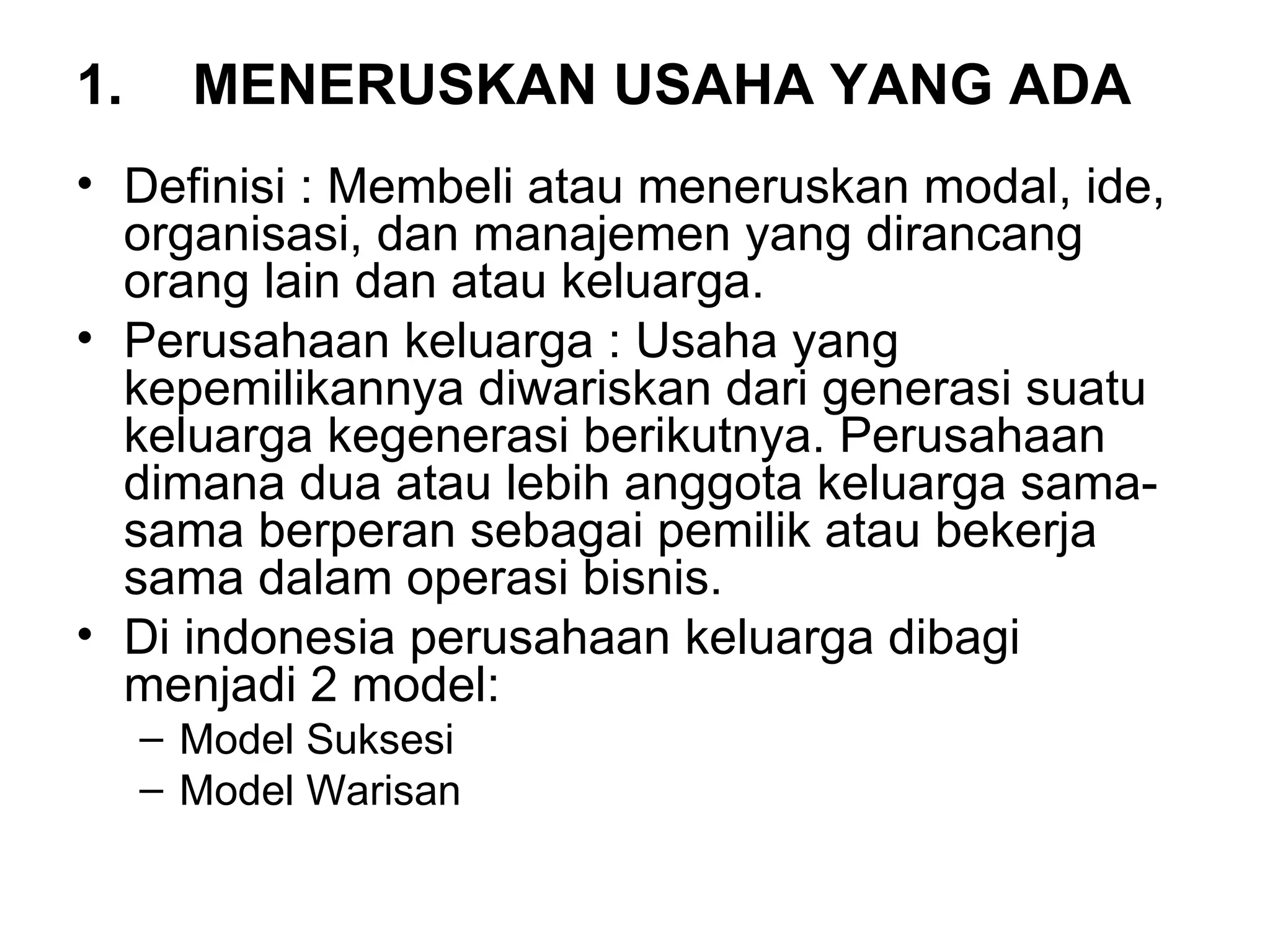 1. MENERUSKAN USAHA YANG ADA

• Definisi : Membeli atau meneruskan modal, ide, organisasi, dan manajemen yang dirancang orang lain dan atau keluarga.
• Perusahaan keluarga : Usaha yang kepemilikannya diwariskan dari generasi suatu keluarga kegenerasi berikutnya. Perusahaan dimana dua atau lebih anggota keluarga sama-sama berperan sebagai pemilik atau bekerja sama dalam operasi bisnis.
• Di indonesia perusahaan keluarga dibagi menjadi 2 model:
– Model Suksesi
– Model Warisan